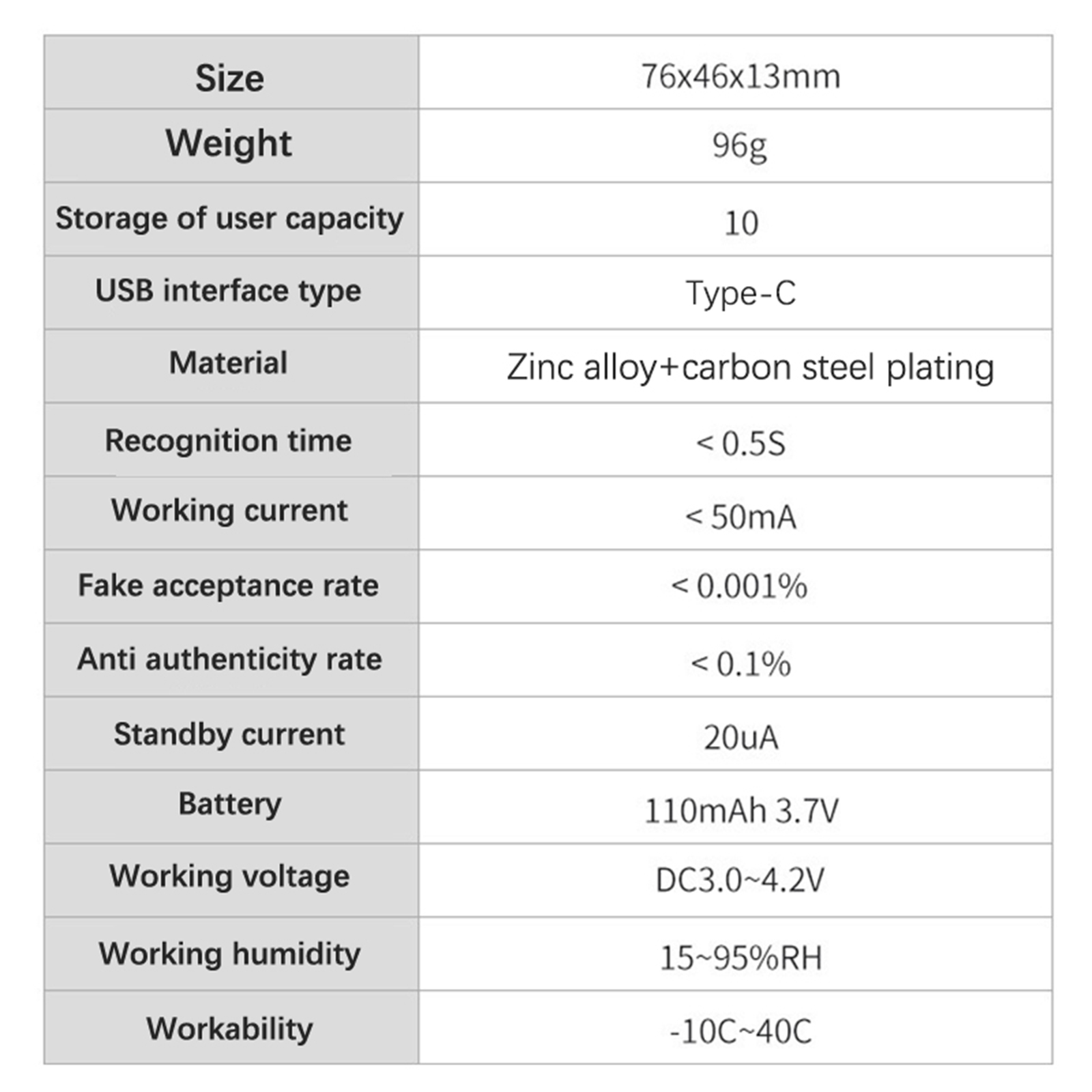 | Size | 76x46x13mm |
|---|---|
| Weight | 96g |
| Storage of user capacity | 10 |
| USB interface type | Type-C |
| Material | Zinc alloy+carbon steel plating |
| Recognition time | < 0.5S |
| Working current | < 50mA |
| Fake acceptance rate | < 0.001% |
| Anti authenticity rate | < 0.1% |
| Standby current | 20uA |
| Battery | 110mAh 3.7V |
| Working voltage | DC3.0~4.2V |
| Working humidity | 15~95%RH |
| Workability | -10C~40C |